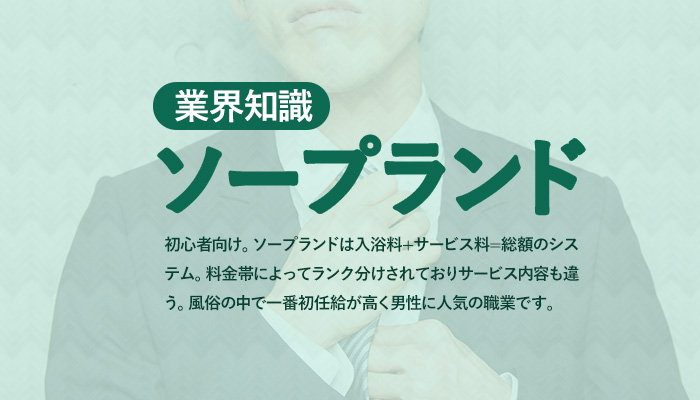 業界知識

ソープランド

初心者向け。ソープランドは入浴料+サービス料=総額のシステム。料金帯によってランク分けされておりサービス内容も違う。風俗の中で一番初任給が高く男性に人気の職業です。